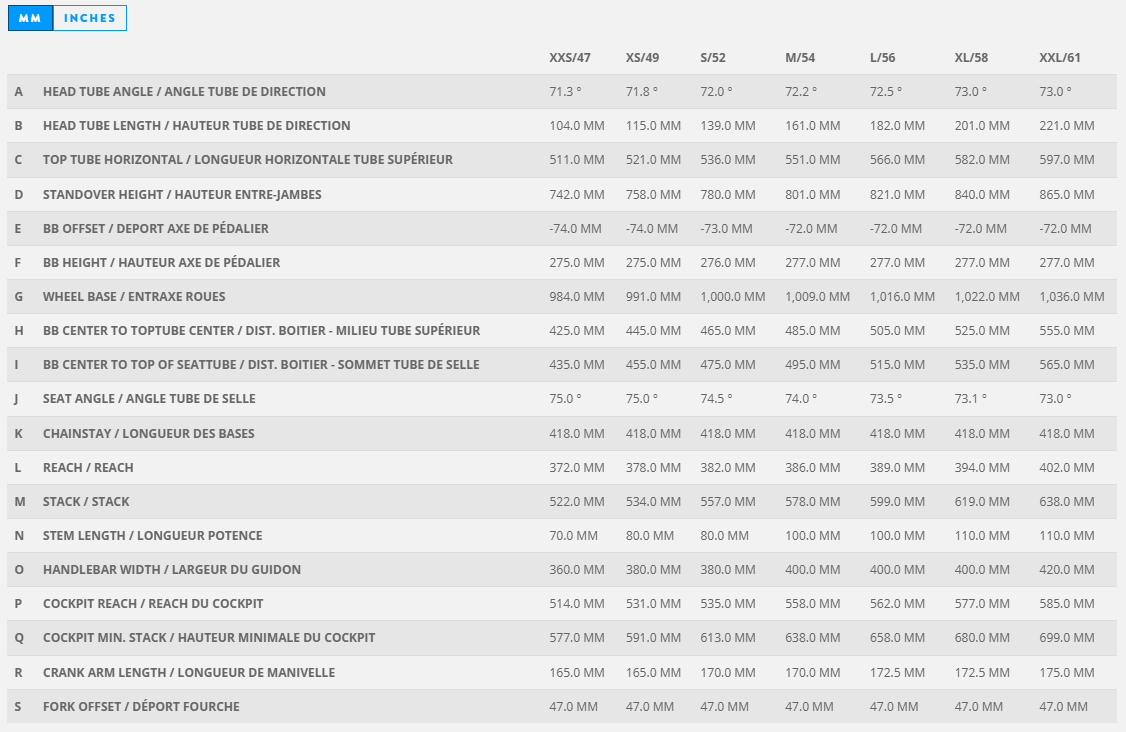 MM INCHES

| | | XXS/47 | XS/49 | S/52 | M/54 | L/56 | XL/58 | XXL/61 |
|---|---|---|---|---|---|---|---|---|
| A | HEAD TUBE ANGLE / ANGLE TUBE DE DIRECTION | 71.3 ° | 71.8 ° | 72.0 ° | 72.2 ° | 72.5 ° | 73.0 ° | 73.0 ° |
| B | HEAD TUBE LENGTH / HAUTEUR TUBE DE DIRECTION | 104.0 MM | 115.0 MM | 139.0 MM | 161.0 MM | 182.0 MM | 201.0 MM | 221.0 MM |
| C | TOP TUBE HORIZONTAL / LONGUEUR HORIZONTALE TUBE SUPÉRIEUR | 511.0 MM | 521.0 MM | 536.0 MM | 551.0 MM | 566.0 MM | 582.0 MM | 597.0 MM |
| D | STANDOVER HEIGHT / HAUTEUR ENTRE-JAMBES | 742.0 MM | 758.0 MM | 780.0 MM | 801.0 MM | 821.0 MM | 840.0 MM | 865.0 MM |
| E | BB OFFSET / DEPORT AXE DE PÉDALIER | -74.0 MM | -74.0 MM | -73.0 MM | -72.0 MM | -72.0 MM | -72.0 MM | -72.0 MM |
| F | BB HEIGHT / HAUTEUR AXE DE PÉDALIER | 275.0 MM | 275.0 MM | 276.0 MM | 277.0 MM | 277.0 MM | 277.0 MM | 277.0 MM |
| G | WHEEL BASE / ENTRAXE ROUES | 984.0 MM | 991.0 MM | 1,000.0 MM | 1,009.0 MM | 1,016.0 MM | 1,022.0 MM | 1,036.0 MM |
| H | BB CENTER TO TOPTUBE CENTER / DIST. BOITIER - MILIEU TUBE SUPÉRIEUR | 425.0 MM | 445.0 MM | 465.0 MM | 485.0 MM | 505.0 MM | 525.0 MM | 555.0 MM |
| I | BB CENTER TO TOP OF SEATTUBE / DIST. BOITIER - SOMMET TUBE DE SELLE | 435.0 MM | 455.0 MM | 475.0 MM | 495.0 MM | 515.0 MM | 535.0 MM | 565.0 MM |
| J | SEAT ANGLE / ANGLE TUBE DE SELLE | 75.0 ° | 75.0 ° | 74.5 ° | 74.0 ° | 73.5 ° | 73.1 ° | 73.0 ° |
| K | CHAINSTAY / LONGUEUR DES BASES | 418.0 MM | 418.0 MM | 418.0 MM | 418.0 MM | 418.0 MM | 418.0 MM | 418.0 MM |
| L | REACH / REACH | 372.0 MM | 378.0 MM | 382.0 MM | 386.0 MM | 389.0 MM | 394.0 MM | 402.0 MM |
| M | STACK / STACK | 522.0 MM | 534.0 MM | 557.0 MM | 578.0 MM | 599.0 MM | 619.0 MM | 638.0 MM |
| N | STEM LENGTH / LONGUEUR POTENCE | 70.0 MM | 80.0 MM | 80.0 MM | 100.0 MM | 100.0 MM | 110.0 MM | 110.0 MM |
| O | HANDLEBAR WIDTH / LARGEUR DU GUIDON | 360.0 MM | 380.0 MM | 380.0 MM | 400.0 MM | 400.0 MM | 400.0 MM | 420.0 MM |
| P | COCKPIT REACH / REACH DU COCKPIT | 514.0 MM | 531.0 MM | 535.0 MM | 558.0 MM | 562.0 MM | 577.0 MM | 585.0 MM |
| Q | COCKPIT MIN. STACK / HAUTEUR MINIMALE DU COCKPIT | 577.0 MM | 591.0 MM | 613.0 MM | 638.0 MM | 658.0 MM | 680.0 MM | 699.0 MM |
| R | CRANK ARM LENGTH / LONGUEUR DE MANIVELLE | 165.0 MM | 165.0 MM | 170.0 MM | 170.0 MM | 172.5 MM | 172.5 MM | 175.0 MM |
| S | FORK OFFSET / DÉPORT FOURCHE | 47.0 MM | 47.0 MM | 47.0 MM | 47.0 MM | 47.0 MM | 47.0 MM | 47.0 MM |